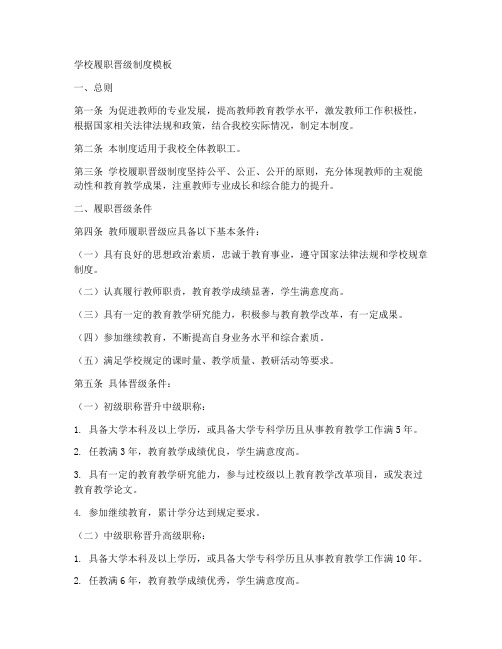 学校履职晋级制度模板

一、总则

第一条 为促进教师的专业发展，提高教师教育教学水平，激发教师工作积极性，根据国家相关法律法规和政策，结合我校实际情况，制定本制度。

第二条 本制度适用于我校全体教职工。

第三条 学校履职晋级制度坚持公平、公正、公开的原则，充分体现教师的主观能动性和教育教学成果，注重教师专业成长和综合能力的提升。

二、履职晋级条件

第四条 教师履职晋级应具备以下基本条件：

（一）具有良好的思想政治素质，忠诚于教育事业，遵守国家法律法规和学校规章制度。

（二）认真履行教师职责，教育教学成绩显著，学生满意度高。

（三）具有一定的教育教学研究能力，积极参与教育教学改革，有一定成果。

（四）参加继续教育，不断提高自身业务水平和综合素质。

（五）满足学校规定的课时量、教学质量、教研活动等要求。

第五条 具体晋级条件：

（一）初级职称晋升中级职称：

1. 具备大学本科及以上学历，或具备大学专科学历且从事教育教学工作满5年。

2. 任教满3年，教育教学成绩优良，学生满意度高。

3. 具有一定的教育教学研究能力，参与过校级以上教育教学改革项目，或发表过教育教学论文。

4. 参加继续教育，累计学分达到规定要求。

（二）中级职称晋升高级职称：

1. 具备大学本科及以上学历，或具备大学专科学历且从事教育教学工作满10年。

2. 任教满6年，教育教学成绩优秀，学生满意度高。